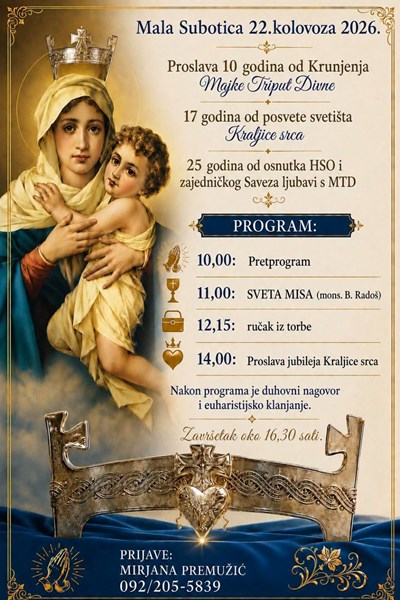 Mala Subotica 22.kolovoza 2026.

Proslava 10 godina od Krunjenja
Majke Triput Divne

17 godina od posvete svetišta
Kraljice srca

25 godina od osnutka HSO i zajedničkog Saveza ljubavi s MTD

PROGRAM:

10,00: Pretprogram

11,00: SVETA MISA (mons. B. Radoš)

12,15: ručak iz torbe

14,00: Proslava jubileja Kraljice srca

Nakon programa je duhovni nagovor i euharistijsko klanjanje.

Završetak oko 16,30 sati.

PRIJAVE:
MIRJANA PREMUŽIĆ
092/205-5839